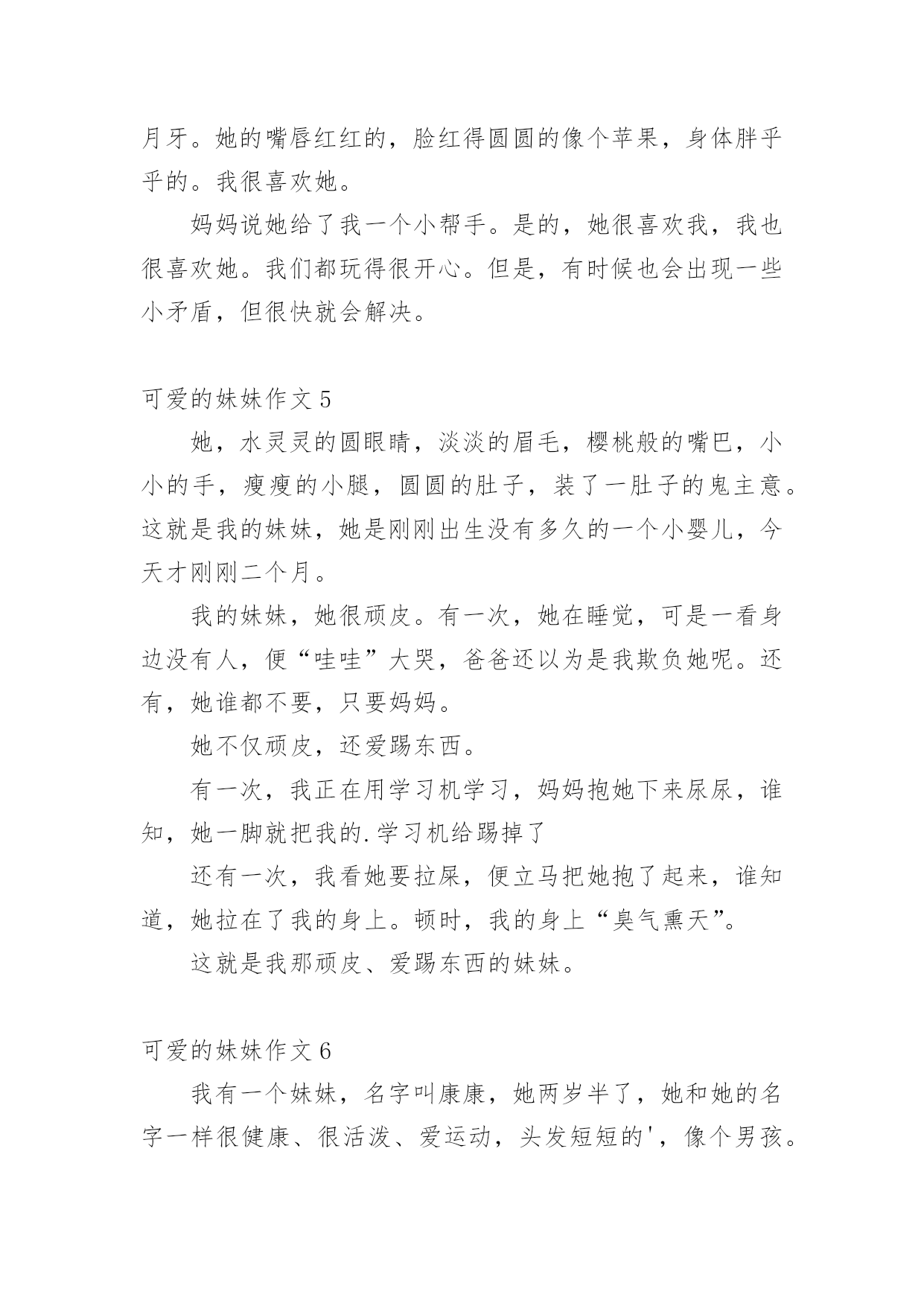 月牙。她的嘴唇红红的，脸红得圆圆的像个苹果，身体胖乎乎的。我很喜欢她。

妈妈说她给了我一个小帮手。是的，她很喜欢我，我也很喜欢她。我们都玩得很开心。但是，有时候也会出现一些小矛盾，但很快就会解决。

可爱的妹妹作文 5

她，水灵灵的圆眼睛，淡淡的眉毛，樱桃般的嘴巴，小小的手，瘦瘦的小腿，圆圆的肚子，装了一肚子的鬼主意。这就是我的妹妹，她是刚刚出生没有多久的一个小婴儿，今天才刚刚二个月。

我的妹妹，她很顽皮。有一次，她在睡觉，可是一看身边没有人，便“哇哇”大哭，爸爸还以为是我欺负她呢。还有，她谁都不要，只要妈妈。

她不仅顽皮，还爱踢东西。

有一次，我正在用学习机学习，妈妈抱她下来尿尿，谁知，她一脚就把我的.学习机给踢掉了

还有一次，我看她要拉屎，便立马把她抱了起来，谁知道，她拉在了我的身上。顿时，我的身上“臭气熏天”。

这就是我那顽皮、爱踢东西的妹妹。

可爱的妹妹作文 6

我有一个妹妹，名字叫康康，她两岁半了，她和她的名字一样很健康、很活泼、爱运动，头发短短的'，像个男孩。